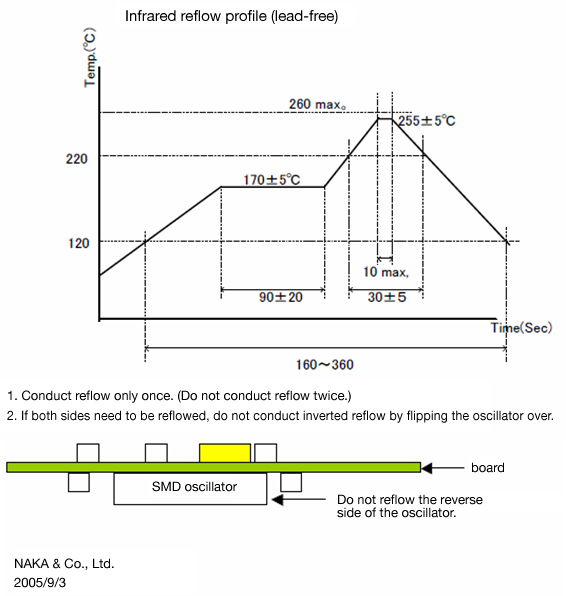 Infrared reflow profile (lead-free)

Temp.(℃)

260 max。

255±5℃

220

170±5℃

120

10 max,

90±20

30±5

Time(Sec)

160～360

1. Conduct reflow only once. (Do not conduct reflow twice.)

2. If both sides need to be reflowed, do not conduct inverted reflow by flipping the oscillator over.

board

SMD oscillator

Do not reflow the reverse side of the oscillator.

NAKA & Co., Ltd.
2005/9/3